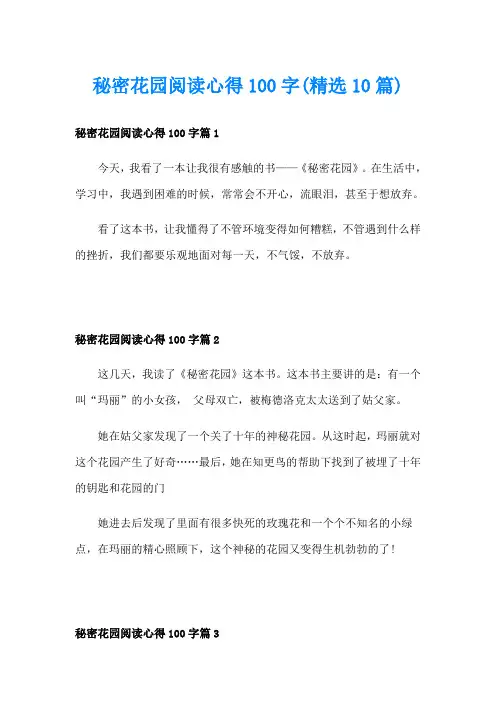 秘密花园阅读心得100字(精选10篇)

秘密花园阅读心得100字篇1

今天，我看了一本让我很有感触的书——《秘密花园》。在生活中，学习中，我遇到困难的时候，常常会不开心，流眼泪，甚至于想放弃。

看了这本书，让我懂得了不管环境变得如何糟糕，不管遇到什么样的挫折，我们都要乐观地面对每一天，不气馁，不放弃。

秘密花园阅读心得100字篇2

这几天，我读了《秘密花园》这本书。这本书主要讲的是：有一个叫“玛丽”的小女孩， 父母双亡，被梅德洛克太太送到了姑父家。

她在姑父家发现了一个关了十年的神秘花园。从这时起，玛丽就对这个花园产生了好奇……最后，她在知更鸟的帮助下找到了被埋了十年的钥匙和花园的门

她进去后发现了里面有很多快死的玫瑰花和一个个不知名的小绿点，在玛丽的精心照顾下，这个神秘的花园又变得生机勃勃的了!

秘密花园阅读心得100字篇3